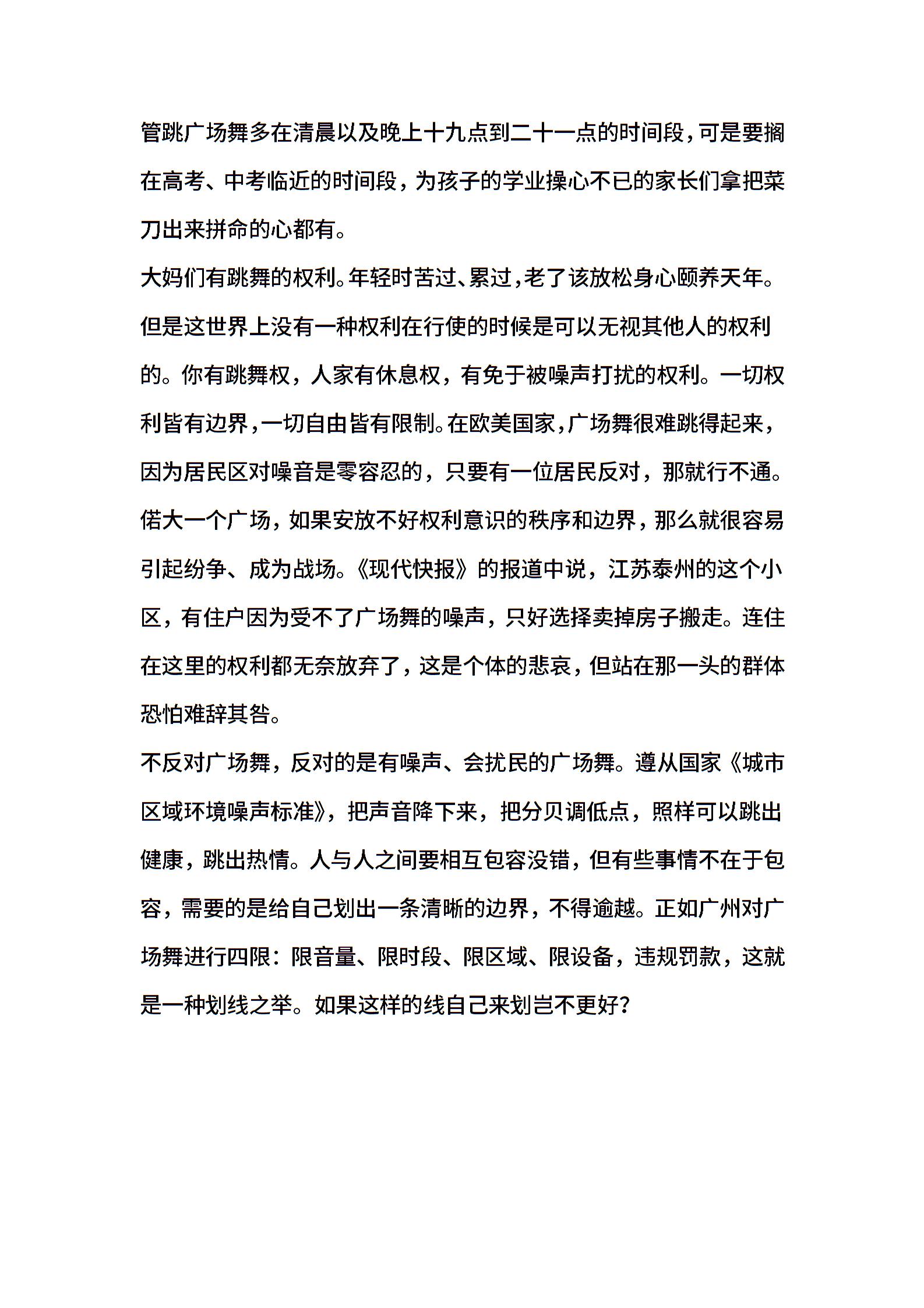 管跳广场舞多在清晨以及晚上十九点到二十一点的时间段，可是要搁在高考、中考临近的时间段，为孩子的学业操心不已的家长们拿把菜刀出来拼命的心都有。

大妈们有跳舞的权利。年轻时苦过、累过，老了该放松身心颐养天年。但是这世界上没有一种权利在行使的时候是可以无视其他人的权利的。你有跳舞权，人家有休息权，有免于被噪声打扰的权利。一切权利皆有边界，一切自由皆有限制。在欧美国家，广场舞很难跳得起来，因为居民区对噪音是零容忍的，只要有一位居民反对，那就行不通。偌大一个广场，如果安放不好权利意识的秩序和边界，那么就很容易引起纷争、成为战场。《现代快报》的报道中说，江苏泰州的这个小区，有住户因为受不了广场舞的噪声，只好选择卖掉房子搬走。连住在这里的权利都无奈放弃了，这是个体的悲哀，但站在那一头的群体恐怕难辞其咎。

不反对广场舞，反对的是有噪声、会扰民的广场舞。遵从国家《城市区域环境噪声标准》，把声音降下来，把分贝调低点，照样可以跳出健康，跳出热情。人与人之间要相互包容没错，但有些事情不在于包容，需要的是给自己划出一条清晰的边界，不得逾越。正如广州对广场舞进行四限：限音量、限时段、限区域、限设备，违规罚款，这就是一种划线之举。如果这样的线自己来划岂不更好？